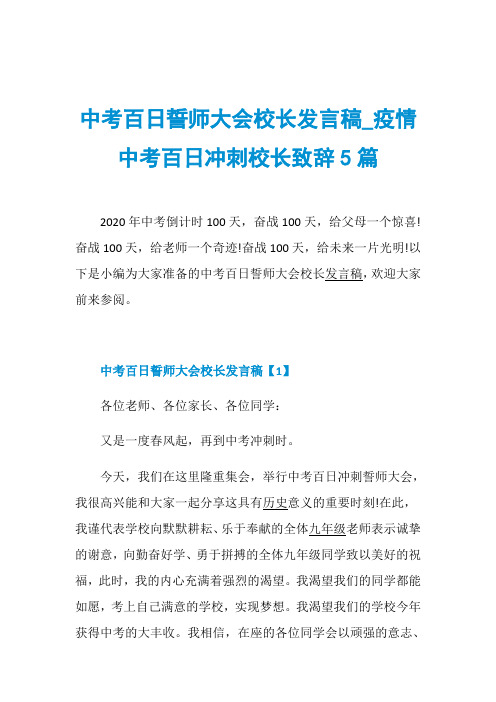 中考百日誓师大会校长发言稿_疫情中考百日冲刺校长致辞5篇

2020年中考倒计时100天，奋战100天，给父母一个惊喜!奋战100天，给老师一个奇迹!奋战100天，给未来一片光明!以下是小编为大家准备的中考百日誓师大会校长发言稿，欢迎大家前来参阅。

中考百日誓师大会校长发言稿【1】

各位老师、各位家长、各位同学：

又是一度春风起，再到中考冲刺时。

今天，我们在这里隆重集会，举行中考百日冲刺誓师大会，我很高兴能和大家一起分享这具有历史意义的重要时刻!在此，我谨代表学校向默默耕耘、乐于奉献的全体九年级老师表示诚挚的谢意，向勤奋好学、勇于拼搏的全体九年级同学致以美好的祝福，此时，我的内心充满着强烈的渴望。我渴望我们的同学都能如愿，考上自己满意的学校，实现梦想。我渴望我们的学校今年获得中考的大丰收。我相信，在座的各位同学会以顽强的意志、